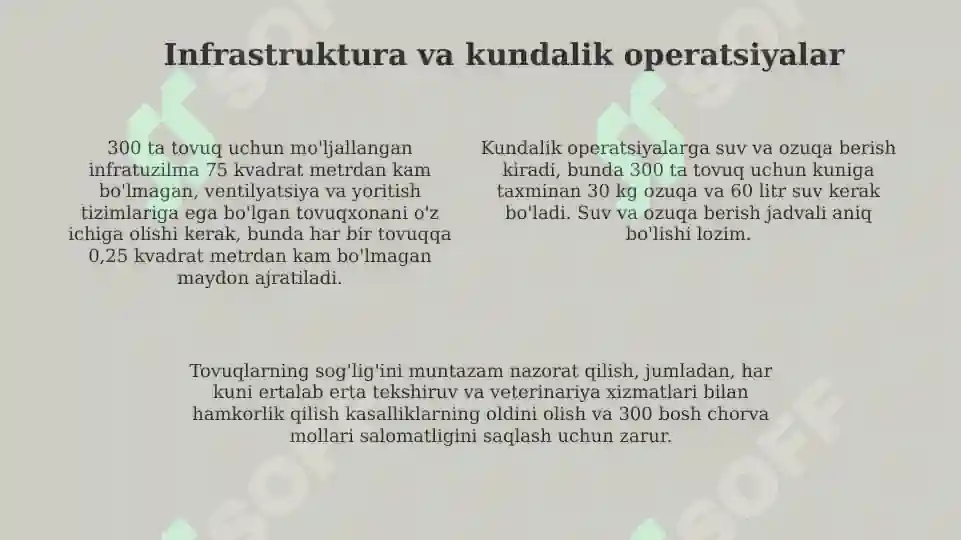 Infrastruktura va kundalik operatsiyalar

300 ta tovuq uchun mo'ljallangan infratuzilma 75 kvadrat metrdan kam bo'lmagan, ventilyatsiya va yoritish tizimlariga ega bo'lgan tovuqxonani o'z ichiga olishi kerak, bunda har bir tovuqqa 0,25 kvadrat metrdan kam bo'lmagan maydon ajratiladi.

Kundalik operatsiyalarga suv va ozuqa berish kiradi, bunda 300 ta tovuq uchun kuniga taxminan 30 kg ozuqa va 60 litr suv kerak bo'ladi. Suv va ozuqa berish jadvali aniq bo'lishi lozim.

Tovuqlarning sog'lig'ini muntazam nazorat qilish, jumladan, har kuni ertalab erta tekshiruv va veterinariya xizmatlari bilan hamkorlik qilish kasalliklarning oldini olish va 300 bosh chorva mollari salomatligini saqlash uchun zarur.

SOFF